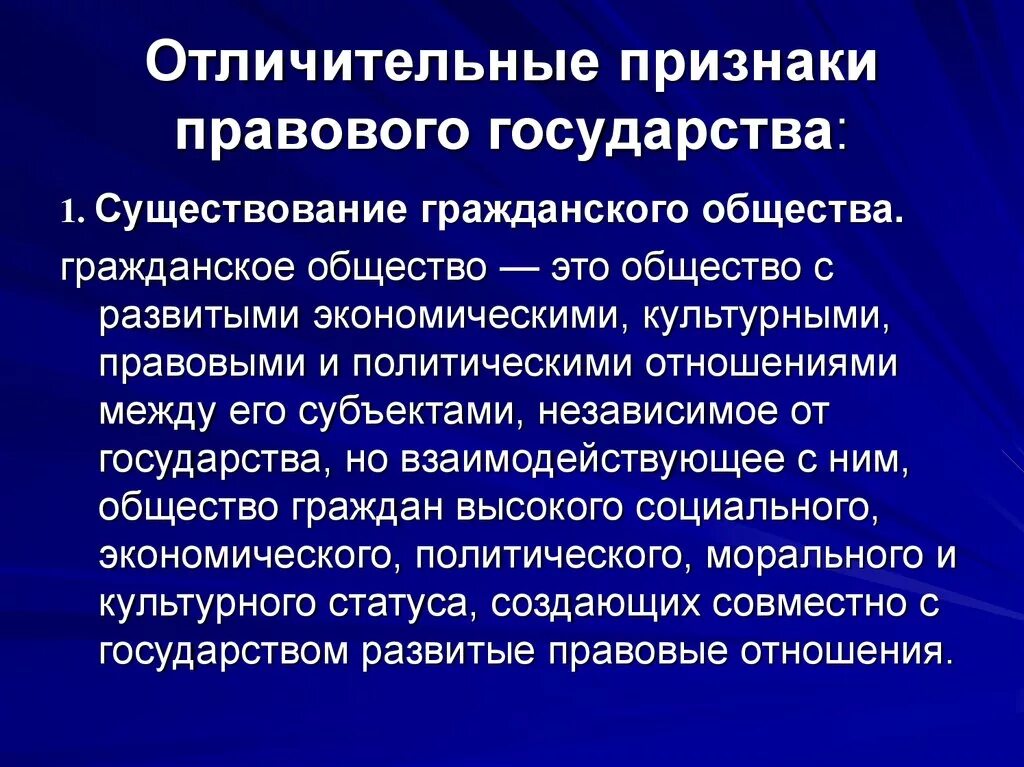 Отличительные признаки правового государства:

1. Существование гражданского общества.

гражданское общество — это общество с развитыми экономическими, культурными, правовыми и политическими отношениями между его субъектами, независимое от государства, но взаимодействующее с ним, общество граждан высокого социального, экономического, политического, морального и культурного статуса, создающих совместно с государством развитые правовые отношения.